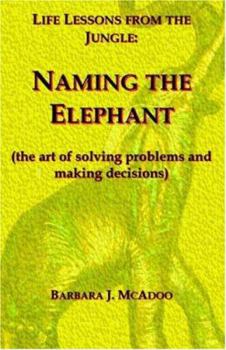 LIFE LESSONS FROM THE JUNGLE:

NAMING THE ELEPHANT

(the art of solving problems and making decisions)

BARBARA J. MCADOO